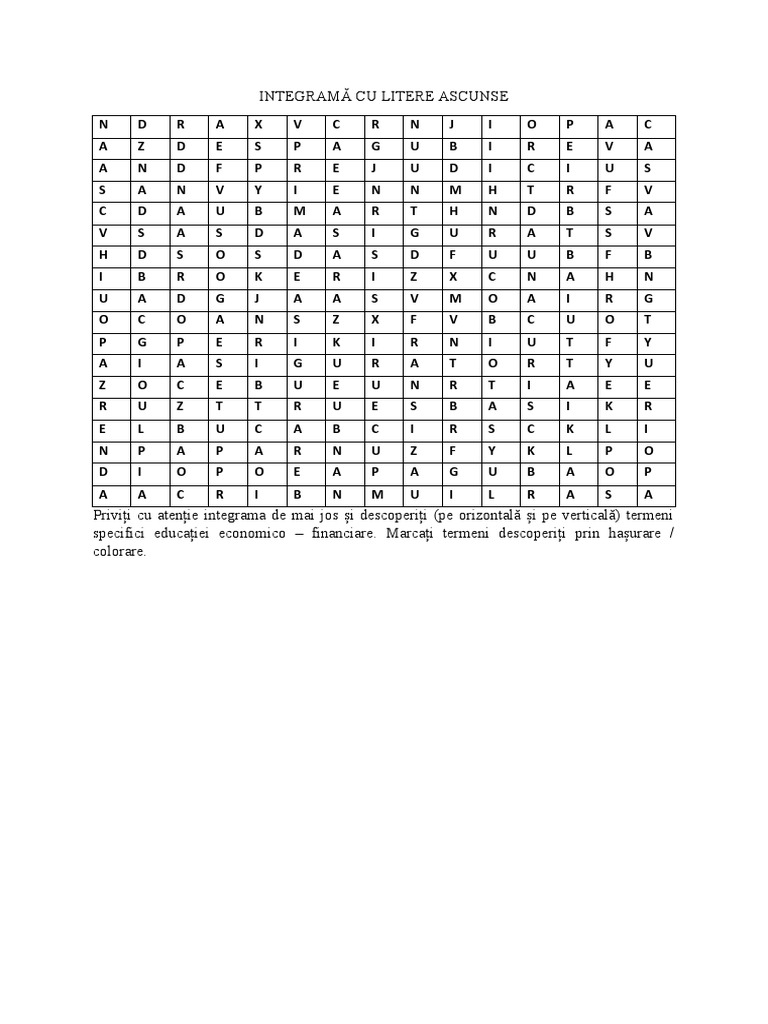 INTEGRAMĂ CU LITERE ASCUNSE

| N | D | R | A | X | V | C | R | N | J | I | O | P | A | C |
|---|---|---|---|---|---|---|---|---|---|---|---|---|---|---|
| A | Z | D | E | S | P | A | G | U | B | I | R | E | V | A |
| A | N | D | F | P | R | E | J | U | D | I | C | I | U | S |
| S | A | N | V | Y | I | E | N | N | M | H | T | R | F | V |
| C | D | A | U | B | M | A | R | T | H | N | D | B | S | A |
| V | S | A | S | D | A | S | I | G | U | R | A | T | S | V |
| H | D | S | O | S | D | A | S | D | F | U | U | B | F | B |
| I | B | R | O | K | E | R | I | Z | X | C | N | A | H | N |
| U | A | D | G | J | A | A | S | V | M | O | A | I | R | G |
| O | C | O | A | N | S | Z | X | F | V | B | C | U | O | T |
| P | G | P | E | R | I | K | I | R | N | I | U | T | F | Y |
| A | I | A | S | I | G | U | R | A | T | O | R | T | Y | U |
| Z | O | C | E | B | U | E | U | N | R | T | I | A | E | E |
| R | U | Z | T | T | R | U | E | S | B | A | S | I | K | R |
| E | L | B | U | C | A | B | C | I | R | S | C | K | L | I |
| N | P | A | P | A | R | N | U | Z | F | Y | K | L | P | O |
| D | I | O | P | O | E | A | P | A | G | U | B | A | O | P |
| A | A | C | R | I | B | N | M | U | I | L | R | A | S | A |

Priviți cu atenție integrama de mai jos și descoperiți (pe orizontală și pe verticală) termeni specifici educației economico – financiare. Marcați termeni descoperiți prin hașurare / colorare.